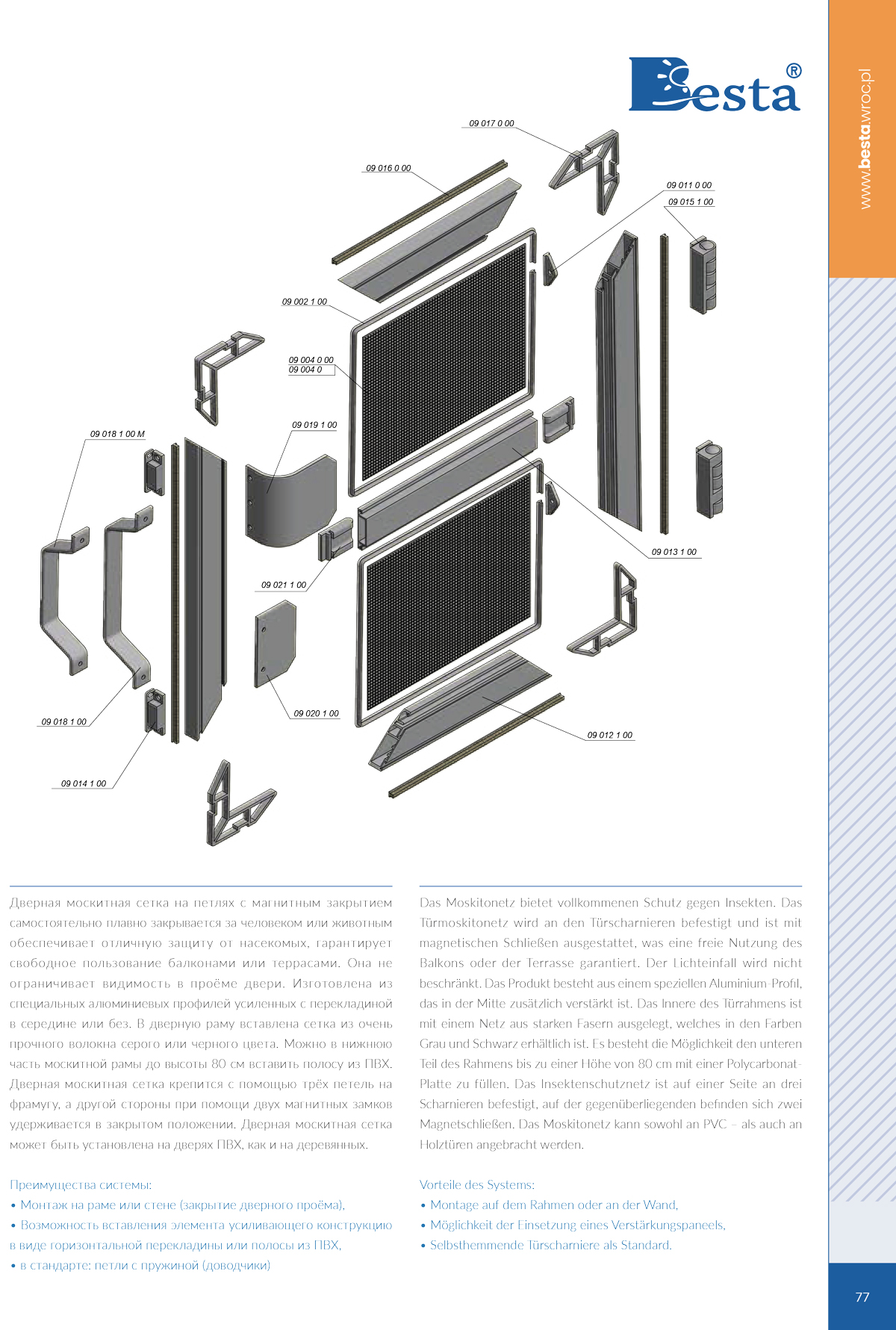 Besta®

www.besta.wroc.pl

09 017 0 00

09 016 0 00

09 011 0 00

09 015 1 00

09 002 1 00

09 004 0 00
09 004 0

09 019 1 00

09 018 1 00 M

09 013 1 00

09 021 1 00

09 018 1 00

09 020 1 00

09 012 1 00

09 014 1 00

Дверная москитная сетка на петлях с магнитным закрытием самостоятельно плавно закрывается за человеком или животным обеспечивает отличную защиту от насекомых, гарантирует свободное пользование балконами или террасами. Она не ограничивает видимость в проёме двери. Изготовлена из специальных алюминиевых профилей усиленных с перекладиной в середине или без. В дверную раму вставлена сетка из очень прочного волокна серого или черного цвета. Можно в нижнюю часть москитной рамы до высоты 80 см вставить полосу из ПВХ. Дверная москитная сетка крепится с помощью трёх петель на фрамугу, а другой стороны при помощи двух магнитных замков удерживается в закрытом положении. Дверная москитная сетка может быть установлена на дверях ПВХ, как и на деревянных.

Преимущества системы:
• Монтаж на раме или стене (закрытие дверного проёма),
• Возможность вставления элемента усиливающего конструкцию в виде горизонтальной перекладины или полосы из ПВХ,
• в стандарте: петли с пружиной (доводчики)

Das Moskitonetz bietet vollkommenen Schutz gegen Insekten. Das Türmoskitonetz wird an den Türscharnieren befestigt und ist mit magnetischen Schließen ausgestattet, was eine freie Nutzung des Balkons oder der Terrasse garantiert. Der Lichteinfall wird nicht beschränkt. Das Produkt besteht aus einem speziellen Aluminium-Profil, das in der Mitte zusätzlich verstärkt ist. Das Innere des Türrahmens ist mit einem Netz aus starken Fasern ausgelegt, welches in den Farben Grau und Schwarz erhältlich ist. Es besteht die Möglichkeit den unteren Teil des Rahmens bis zu einer Höhe von 80 cm mit einer Polycarbonat-Platte zu füllen. Das Insektenschutznetz ist auf einer Seite an drei Scharnieren befestigt, auf der gegenüberliegenden befinden sich zwei Magnetschließen. Das Moskitonetz kann sowohl an PVC – als auch an Holztüren angebracht werden.

Vorteile des Systems:
• Montage auf dem Rahmen oder an der Wand,
• Möglichkeit der Einsetzung eines Verstärkungspaneels,
• Selbsthemmende Türscharniere als Standard.

77